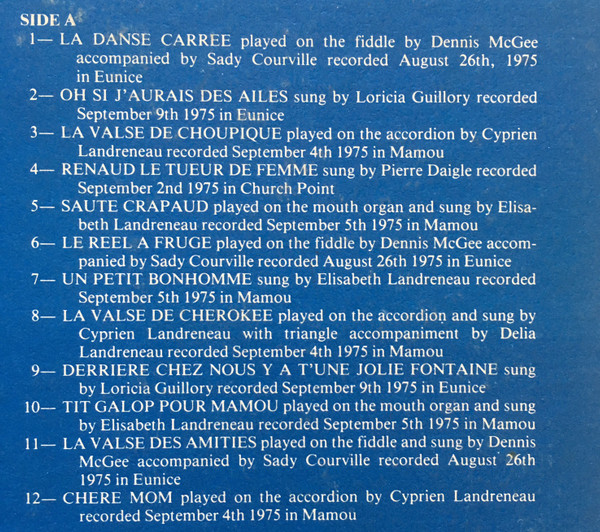 SIDE A

1— LA DANSE CARREE played on the fiddle by Dennis McGee accompanied by Sady Courville recorded August 26th, 1975 in Eunice

2— OH SI J'AURAIS DES AILES sung by Loricia Guillory recorded September 9th 1975 in Eunice

3— LA VALSE DE CHOUPIQUE played on the accordion by Cyprien Landreneau recorded September 4th 1975 in Mamou

4— RENAUD LE TUEUR DE FEMME sung by Pierre Daigle recorded September 2nd 1975 in Church Point

5— SAUTE CRAPAUD played on the mouth organ and sung by Elisabeth Landreneau recorded September 5th 1975 in Mamou

6— LE REEL A FRUGE played on the fiddle by Dennis McGee accompanied by Sady Courville recorded August 26th 1975 in Eunice

7— UN PETIT BONHOMME sung by Elisabeth Landreneau recorded September 5th 1975 in Mamou

8— LA VALSE DE CHEROKEE played on the accordion and sung by Cyprien Landreneau with triangle accompaniment by Delia Landreneau recorded September 4th 1975 in Mamou

9— DERRIERE CHEZ NOUS Y A T'UNE JOLIE FONTAINE sung by Loricia Guillory recorded September 9th 1975 in Eunice

10— TIT GALOP POUR MAMOU played on the mouth organ and sung by Elisabeth Landreneau recorded September 5th 1975 in Mamou

11— LA VALSE DES AMITIES played on the fiddle and sung by Dennis McGee accompanied by Sady Courville recorded August 26th 1975 in Eunice

12— CHERE MOM played on the accordion by Cyprien Landreneau recorded September 4th 1975 in Mamou